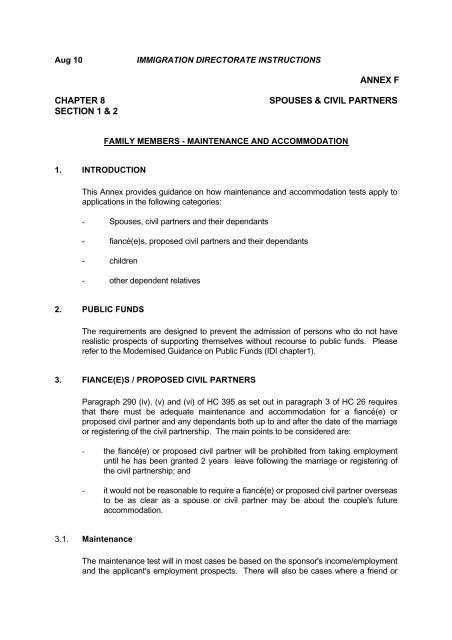 Aug 10 IMMIGRATION DIRECTORATE INSTRUCTIONS

ANNEX F

CHAPTER 8
SECTION 1 & 2

SPOUSES & CIVIL PARTNERS

FAMILY MEMBERS - MAINTENANCE AND ACCOMMODATION

1. INTRODUCTION

This Annex provides guidance on how maintenance and accommodation tests apply to applications in the following categories:

- Spouses, civil partners and their dependants

- fiancé(e)s, proposed civil partners and their dependants

- children

- other dependent relatives

2. PUBLIC FUNDS

The requirements are designed to prevent the admission of persons who do not have realistic prospects of supporting themselves without recourse to public funds. Please refer to the Modernised Guidance on Public Funds (IDI chapter1).

3. FIANCE(E)S / PROPOSED CIVIL PARTNERS

Paragraph 290 (iv), (v) and (vi) of HC 395 as set out in paragraph 3 of HC 26 requires that there must be adequate maintenance and accommodation for a fiancé(e) or proposed civil partner and any dependants both up to and after the date of the marriage or registering of the civil partnership. The main points to be considered are:

- the fiancé(e) or proposed civil partner will be prohibited from taking employment until he has been granted 2 years leave following the marriage or registering of the civil partnership; and

- it would not be reasonable to require a fiancé(e) or proposed civil partner overseas to be as clear as a spouse or civil partner may be about the couple's future accommodation.

3.1. Maintenance

The maintenance test will in most cases be based on the sponsor's income/employment and the applicant's employment prospects. There will also be cases where a friend or